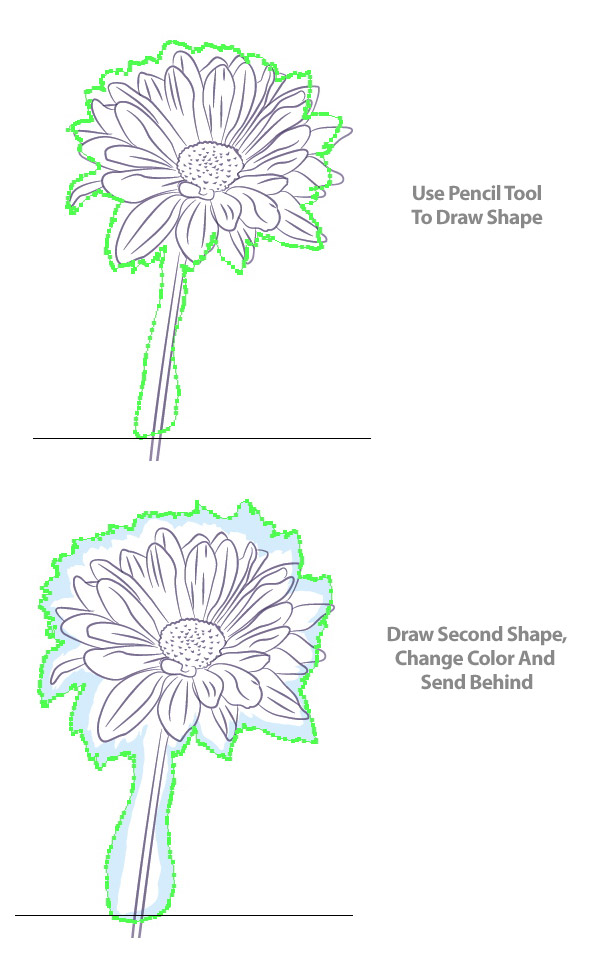 Use Pencil Tool To Draw Shape

Draw Second Shape, Change Color And Send Behind